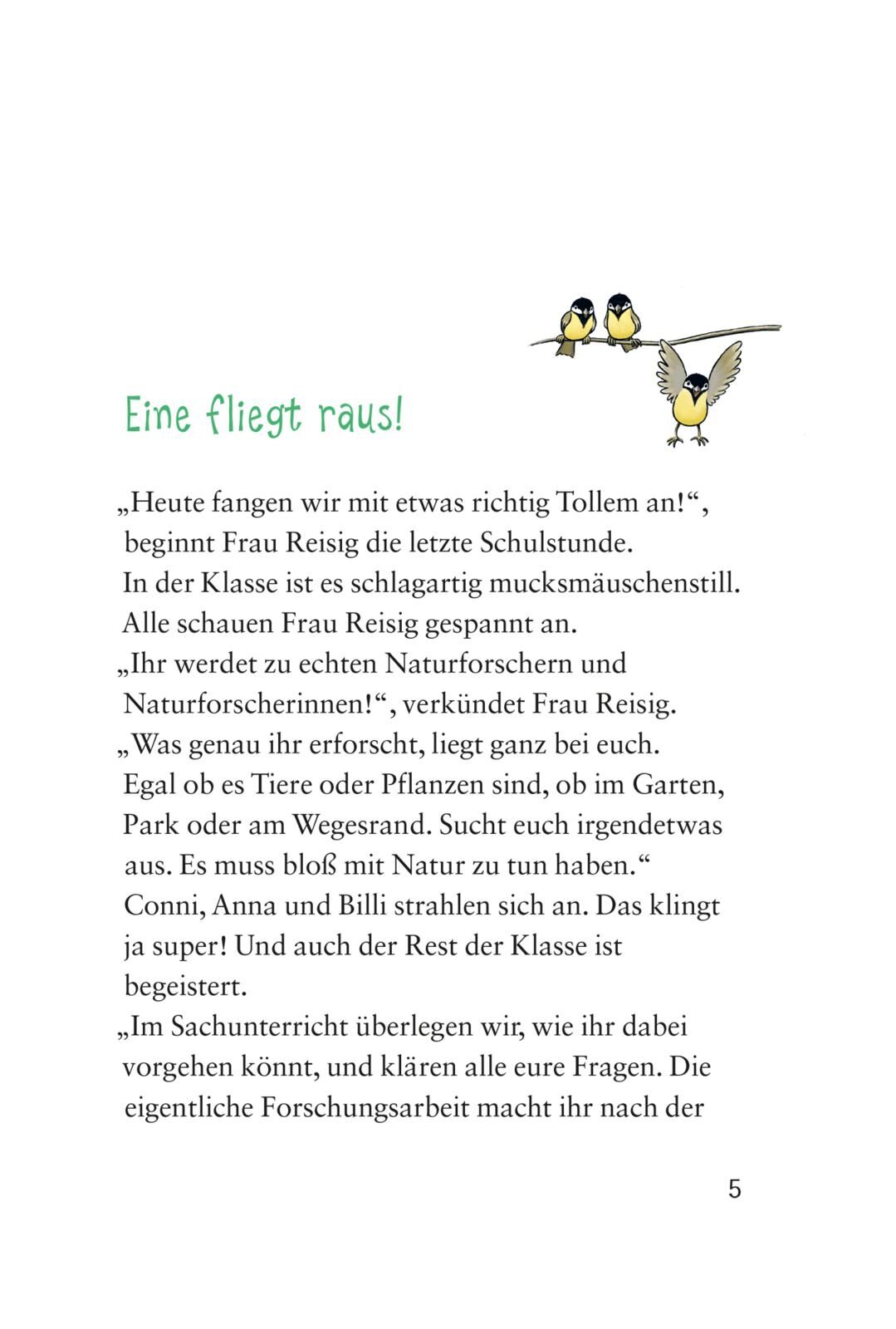 Eine fliegt raus!

„Heute fangen wir mit etwas richtig Tollem an!“, beginnt Frau Reisig die letzte Schulstunde. In der Klasse ist es schlagartig mucksmäuschenstill. Alle schauen Frau Reisig gespannt an.
„Ihr werdet zu echten Naturforschern und Naturforscherinnen!“, verkündet Frau Reisig.
„Was genau ihr erforscht, liegt ganz bei euch. Egal ob es Tiere oder Pflanzen sind, ob im Garten, Park oder am Wegesrand. Sucht euch irgendetwas aus. Es muss bloß mit Natur zu tun haben.“
Conni, Anna und Billi strahlen sich an. Das klingt ja super! Und auch der Rest der Klasse ist begeistert.
„Im Sachunterricht überlegen wir, wie ihr dabei vorgehen könnt, und klären alle eure Fragen. Die eigentliche Forschungsarbeit macht ihr nach der

5